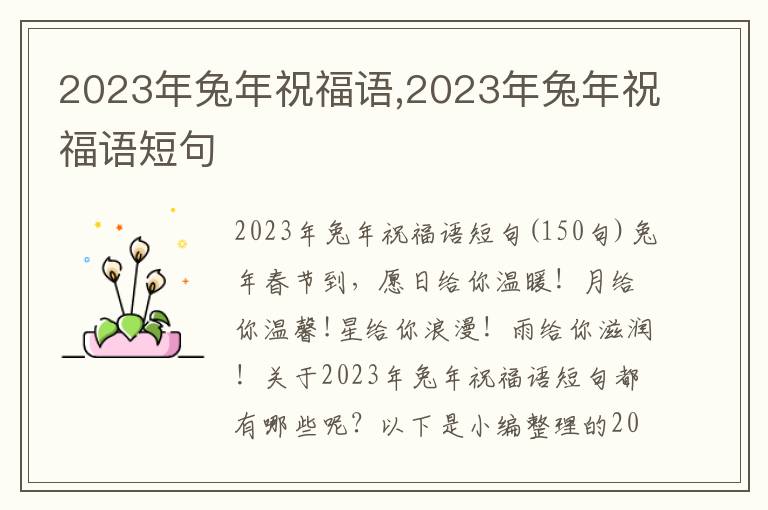 2023年兔年祝福语,2023年兔年祝福语短句

2023年兔年祝福语短句(150句)兔年春节到，愿日给你温暖！月给你温馨！星给你浪漫！雨给你滋润！关于2023年兔年祝福语短句都有哪些呢？以下是小编整理的20